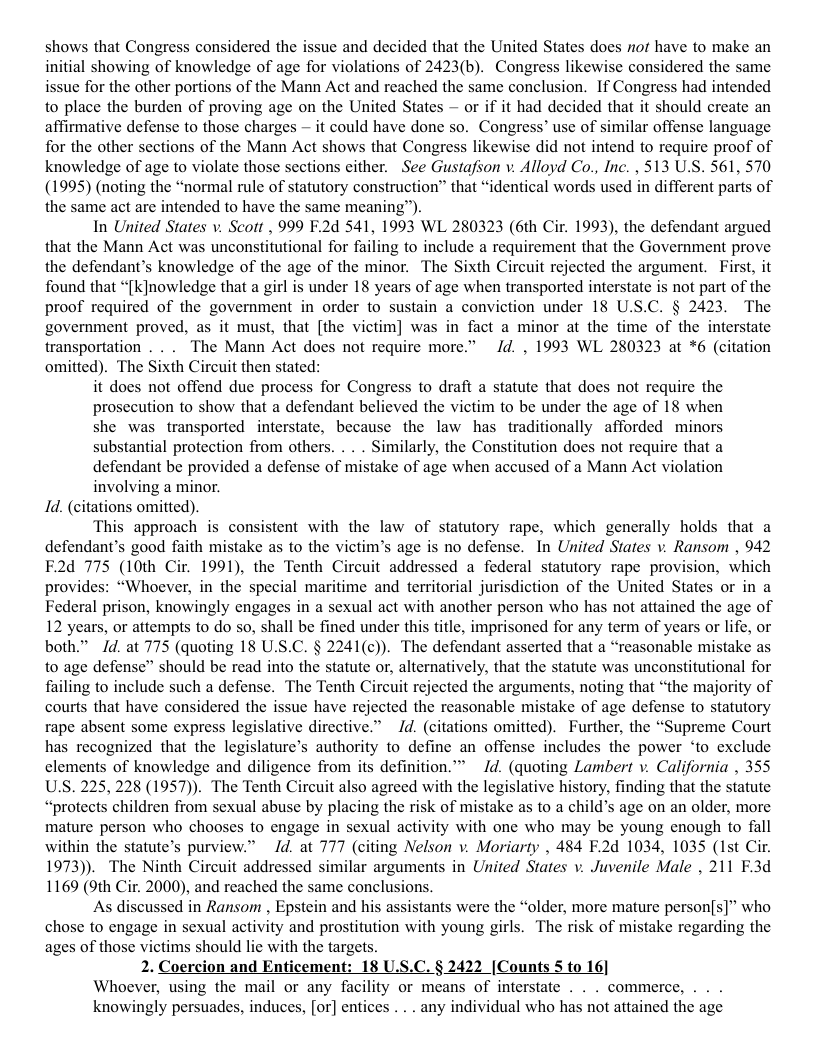 shows that Congress considered the issue and decided that the United States does not have to make an initial showing of knowledge of age for violations of 2423(b). Congress likewise considered the same issue for the other portions of the Mann Act and reached the same conclusion. If Congress had intended to place the burden of proving age on the United States – or if it had decided that it should create an affirmative defense to those charges – it could have done so. Congress' use of similar offense language for the other sections of the Mann Act shows that Congress likewise did not intend to require proof of knowledge of age to violate those sections either. See Gustafson v. Alloyd Co., Inc. , 513 U.S. 561, 570 (1995) (noting the "normal rule of statutory construction" that "identical words used in different parts of the same act are intended to have the same meaning").

In United States v. Scott , 999 F.2d 541, 1993 WL 280323 (6th Cir. 1993), the defendant argued that the Mann Act was unconstitutional for failing to include a requirement that the Government prove the defendant's knowledge of the age of the minor. The Sixth Circuit rejected the argument. First, it found that "[k]nowledge that a girl is under 18 years of age when transported interstate is not part of the proof required of the government in order to sustain a conviction under 18 U.S.C. § 2423. The government proved, as it must, that [the victim] was in fact a minor at the time of the interstate transportation . . . The Mann Act does not require more." Id. , 1993 WL 280323 at *6 (citation omitted). The Sixth Circuit then stated:

it does not offend due process for Congress to draft a statute that does not require the prosecution to show that a defendant believed the victim to be under the age of 18 when she was transported interstate, because the law has traditionally afforded minors substantial protection from others. . . . Similarly, the Constitution does not require that a defendant be provided a defense of mistake of age when accused of a Mann Act violation involving a minor.

Id. (citations omitted).

This approach is consistent with the law of statutory rape, which generally holds that a defendant's good faith mistake as to the victim's age is no defense. In United States v. Ransom , 942 F.2d 775 (10th Cir. 1991), the Tenth Circuit addressed a federal statutory rape provision, which provides: "Whoever, in the special maritime and territorial jurisdiction of the United States or in a Federal prison, knowingly engages in a sexual act with another person who has not attained the age of 12 years, or attempts to do so, shall be fined under this title, imprisoned for any term of years or life, or both." Id. at 775 (quoting 18 U.S.C. § 2241(c)). The defendant asserted that a "reasonable mistake as to age defense" should be read into the statute or, alternatively, that the statute was unconstitutional for failing to include such a defense. The Tenth Circuit rejected the arguments, noting that "the majority of courts that have considered the issue have rejected the reasonable mistake of age defense to statutory rape absent some express legislative directive." Id. (citations omitted). Further, the "Supreme Court has recognized that the legislature's authority to define an offense includes the power 'to exclude elements of knowledge and diligence from its definition.'" Id. (quoting Lambert v. California , 355 U.S. 225, 228 (1957)). The Tenth Circuit also agreed with the legislative history, finding that the statute "protects children from sexual abuse by placing the risk of mistake as to a child's age on an older, more mature person who chooses to engage in sexual activity with one who may be young enough to fall within the statute's purview." Id. at 777 (citing Nelson v. Moriarty , 484 F.2d 1034, 1035 (1st Cir. 1973)). The Ninth Circuit addressed similar arguments in United States v. Juvenile Male , 211 F.3d 1169 (9th Cir. 2000), and reached the same conclusions.

As discussed in Ransom , Epstein and his assistants were the "older, more mature person[s]" who chose to engage in sexual activity and prostitution with young girls. The risk of mistake regarding the ages of those victims should lie with the targets.

2. Coercion and Enticement: 18 U.S.C. § 2422 [Counts 5 to 16]

Whoever, using the mail or any facility or means of interstate . . . commerce, . . . knowingly persuades, induces, [or] entices . . . any individual who has not attained the age